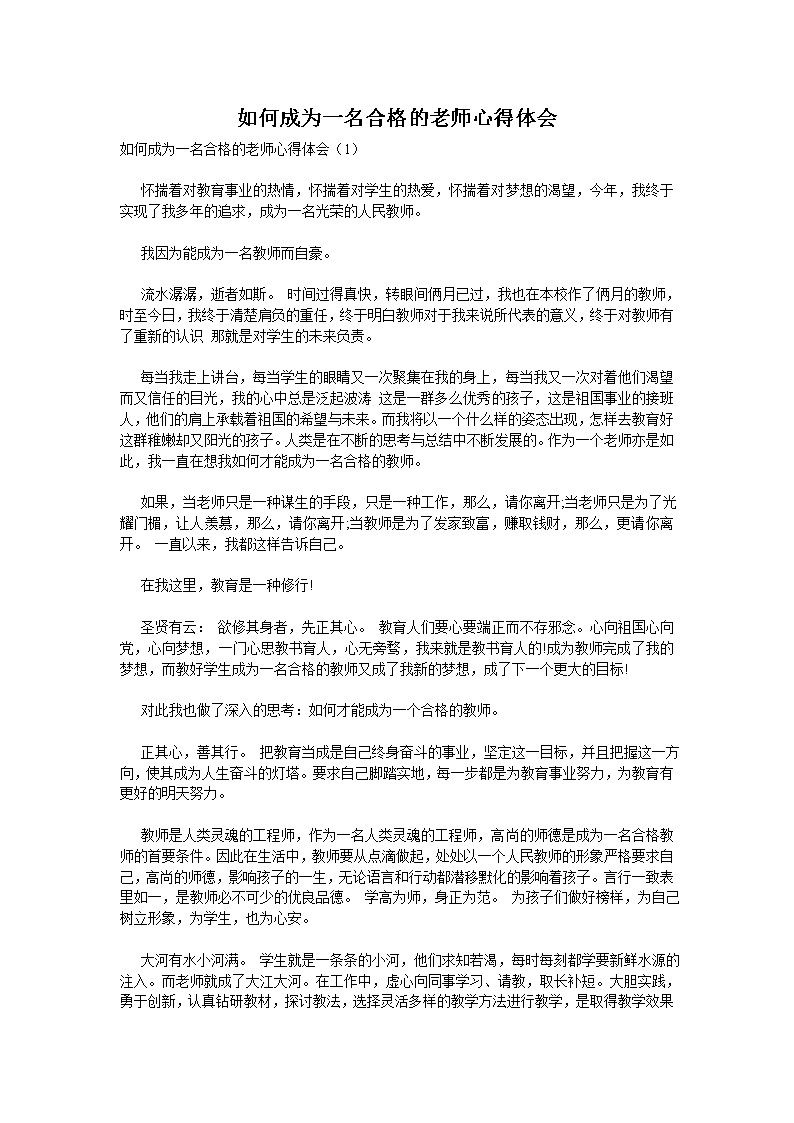 如何成为一名合格的老师心得体会

如何成为一名合格的老师心得体会（1）

怀揣着对教育事业的热情，怀揣着对学生的热爱，怀揣着对梦想的渴望，今年，我终于实现了我多年的追求，成为一名光荣的人民教师。

我因为能成为一名教师而自豪。

流水潺潺，逝者如斯。 时间过得真快，转眼间俩月已过，我也在本校作了俩月的教师，时至今日，我终于清楚肩负的重任，终于明白教师对于我来说所代表的意义，终于对教师有了重新的认识 那就是对学生的未来负责。

每当我走上讲台，每当学生的眼睛又一次聚集在我的身上，每当我又一次对着他们渴望而又信任的目光，我的心中总是泛起波涛 这是一群多么优秀的孩子，这是祖国事业的接班人，他们的肩上承载着祖国的希望与未来。而我将以一个什么样的姿态出现，怎样去教育好这群稚嫩却又阳光的孩子。人类是在不断的思考与总结中不断发展的。作为一个老师亦是如此，我一直在想我如何才能成为一名合格的教师。

如果，当老师只是一种谋生的手段，只是一种工作，那么，请你离开;当老师只是为了光耀门楣，让人羡慕，那么，请你离开;当教师是为了发家致富，赚取钱财，那么，更请你离开。 一直以来，我都这样告诉自己。

在我这里，教育是一种修行!

圣贤有云： 欲修其身者，先正其心。 教育人们要心要端正而不存邪念。心向祖国心向党，心向梦想，一门心思教书育人，心无旁骛，我来就是教书育人的!成为教师完成了我的梦想，而教好学生成为一名合格的教师又成了我新的梦想，成了下一个更大的目标!

对此我也做了深入的思考：如何才能成为一个合格的教师。

正其心，善其行。 把教育当成是自己终身奋斗的事业，坚定这一目标，并且把握这一方向，使其成为人生奋斗的灯塔。要求自己脚踏实地，每一步都是为教育事业努力，为教育有更好的明天努力。

教师是人类灵魂的工程师，作为一名人类灵魂的工程师，高尚的师德是成为一名合格教师的首要条件。因此在生活中，教师要从点滴做起，处处以一个人民教师的形象严格要求自己，高尚的师德，影响孩子的一生，无论语言和行动都潜移默化的影响着孩子。言行一致表里如一，是教师必不可少的优良品德。 学高为师，身正为范。 为孩子们做好榜样，为自己树立形象，为学生，也为心安。

大河有水小河满。 学生就是一条条的小河，他们求知若渴，每时每刻都学要新鲜水源的注入。而老师就成了大江大河。在工作中，虚心向同事学习、请教，取长补短。大胆实践，勇于创新，认真钻研教材，探讨教法，选择灵活多样的教学方法进行教学，是取得教学效果